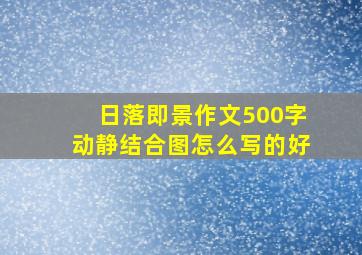 日落即景作文500字
动静结合图怎么写的好